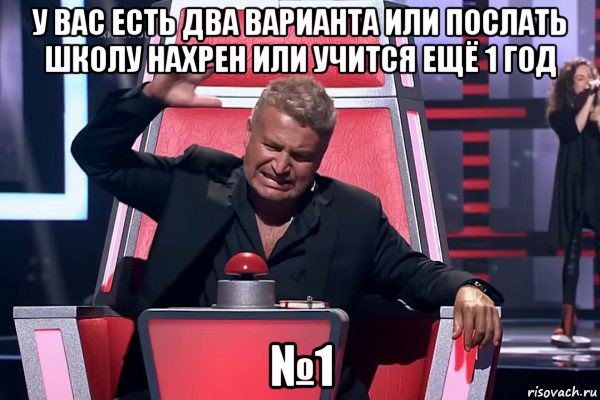 У ВАС ЕСТЬ ДВА ВАРИАНТА ИЛИ ПОСЛАТЬ ШКОЛУ НАХРЕН ИЛИ УЧИТСЯ ЕЩЁ 1 ГОД

№1

risovach.ru